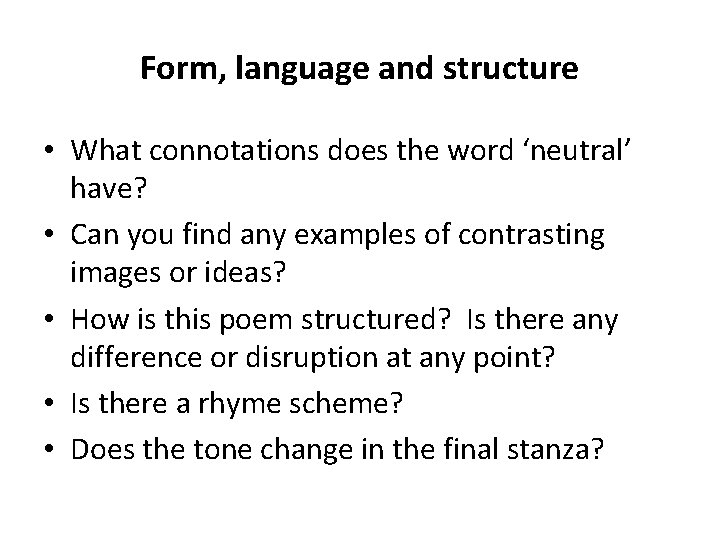 Form, language and structure

• What connotations does the word ‘neutral’ have?
• Can you find any examples of contrasting images or ideas?
• How is this poem structured?  Is there any difference or disruption at any point?
• Is there a rhyme scheme?
• Does the tone change in the final stanza?